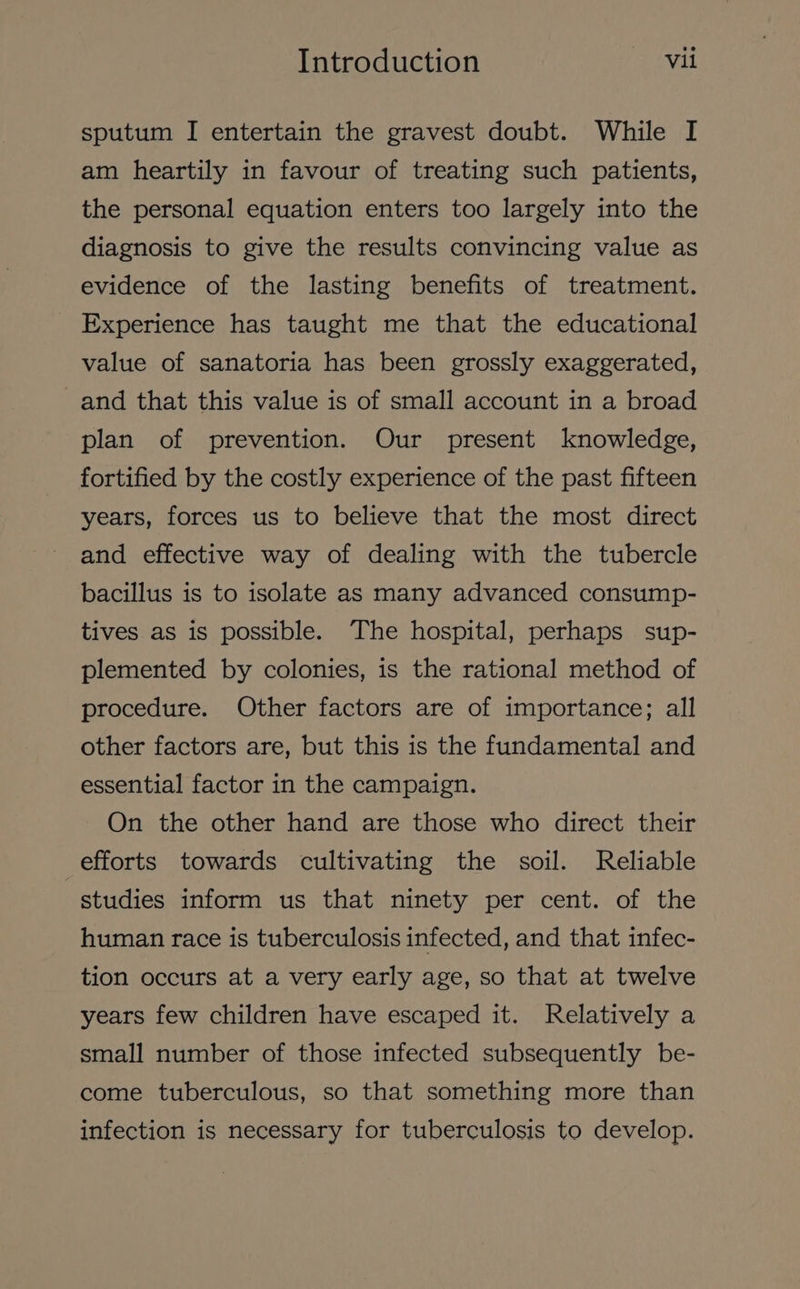 Introduction vii

sputum I entertain the gravest doubt. While I am heartily in favour of treating such patients, the personal equation enters too largely into the diagnosis to give the results convincing value as evidence of the lasting benefits of treatment. Experience has taught me that the educational value of sanatoria has been grossly exaggerated, and that this value is of small account in a broad plan of prevention. Our present knowledge, fortified by the costly experience of the past fifteen years, forces us to believe that the most direct and effective way of dealing with the tubercle bacillus is to isolate as many advanced consumptives as is possible. The hospital, perhaps supplemented by colonies, is the rational method of procedure. Other factors are of importance; all other factors are, but this is the fundamental and essential factor in the campaign.

On the other hand are those who direct their efforts towards cultivating the soil. Reliable studies inform us that ninety per cent. of the human race is tuberculosis infected, and that infection occurs at a very early age, so that at twelve years few children have escaped it. Relatively a small number of those infected subsequently become tuberculous, so that something more than infection is necessary for tuberculosis to develop.